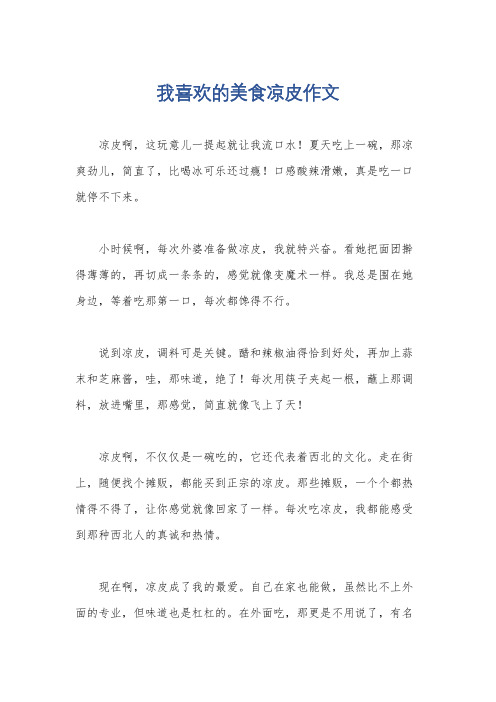 我喜欢的美食凉皮作文

凉皮啊，这玩意儿一提起就让我流口水！夏天吃上一碗，那凉爽劲儿，简直了，比喝冰可乐还过瘾！口感酸辣滑嫩，真是吃一口就停不下来。

小时候啊，每次外婆准备做凉皮，我就特兴奋。看她把面团擀得薄薄的，再切成一条条的，感觉就像变魔术一样。我总是围在她身边，等着吃那第一口，每次都馋得不行。

说到凉皮，调料可是关键。醋和辣椒油得恰到好处，再加上蒜末和芝麻酱，哇，那味道，绝了！每次用筷子夹起一根，蘸上那调料，放进嘴里，那感觉，简直就像飞上了天！

凉皮啊，不仅仅是一碗吃的，它还代表着西北的文化。走在街上，随便找个摊贩，都能买到正宗的凉皮。那些摊贩，一个个都热情得不得了，让你感觉就像回家了一样。每次吃凉皮，我都能感受到那种西北人的真诚和热情。

现在啊，凉皮成了我的最爱。自己在家也能做，虽然比不上外面的专业，但味道也是杠杠的。在外面吃，那更是不用说了，有名